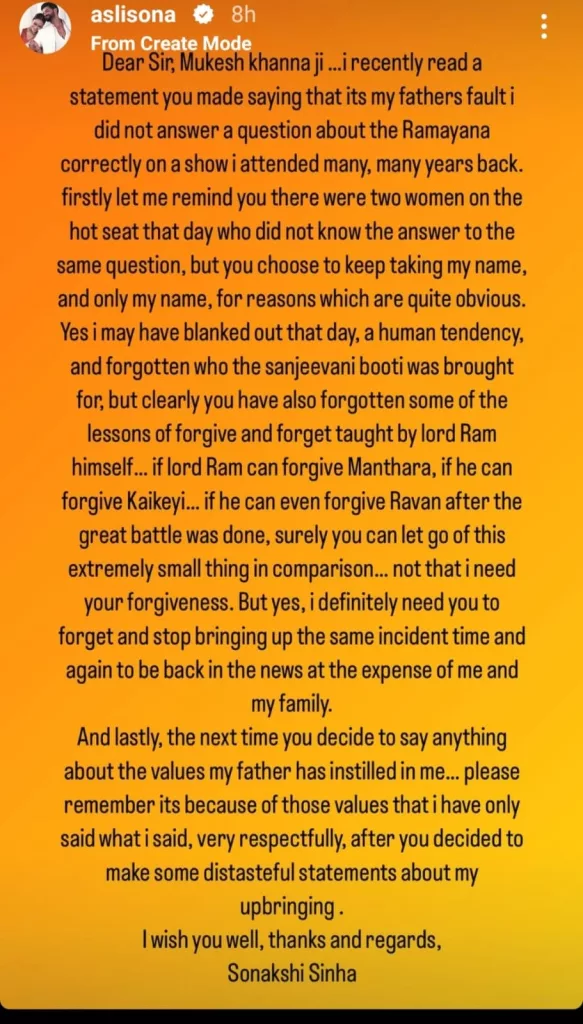 aslisona 8h
From Create Mode

Dear Sir, Mukesh khanna ji ...i recently read a statement you made saying that its my fathers fault i did not answer a question about the Ramayana correctly on a show i attended many, many years back. firstly let me remind you there were two women on the hot seat that day who did not know the answer to the same question, but you choose to keep taking my name, and only my name, for reasons which are quite obvious. Yes i may have blanked out that day, a human tendency, and forgotten who the sanjeevani booti was brought for, but clearly you have also forgotten some of the lessons of forgive and forget taught by lord Ram himself... if lord Ram can forgive Manthara, if he can forgive Kaikeyi... if he can even forgive Ravan after the great battle was done, surely you can let go of this extremely small thing in comparison... not that i need your forgiveness. But yes, i definitely need you to forget and stop bringing up the same incident time and again to be back in the news at the expense of me and my family.
And lastly, the next time you decide to say anything about the values my father has instilled in me... please remember its because of those values that i have only said what i said, very respectfully, after you decided to make some distasteful statements about my upbringing .
I wish you well, thanks and regards,
Sonakshi Sinha